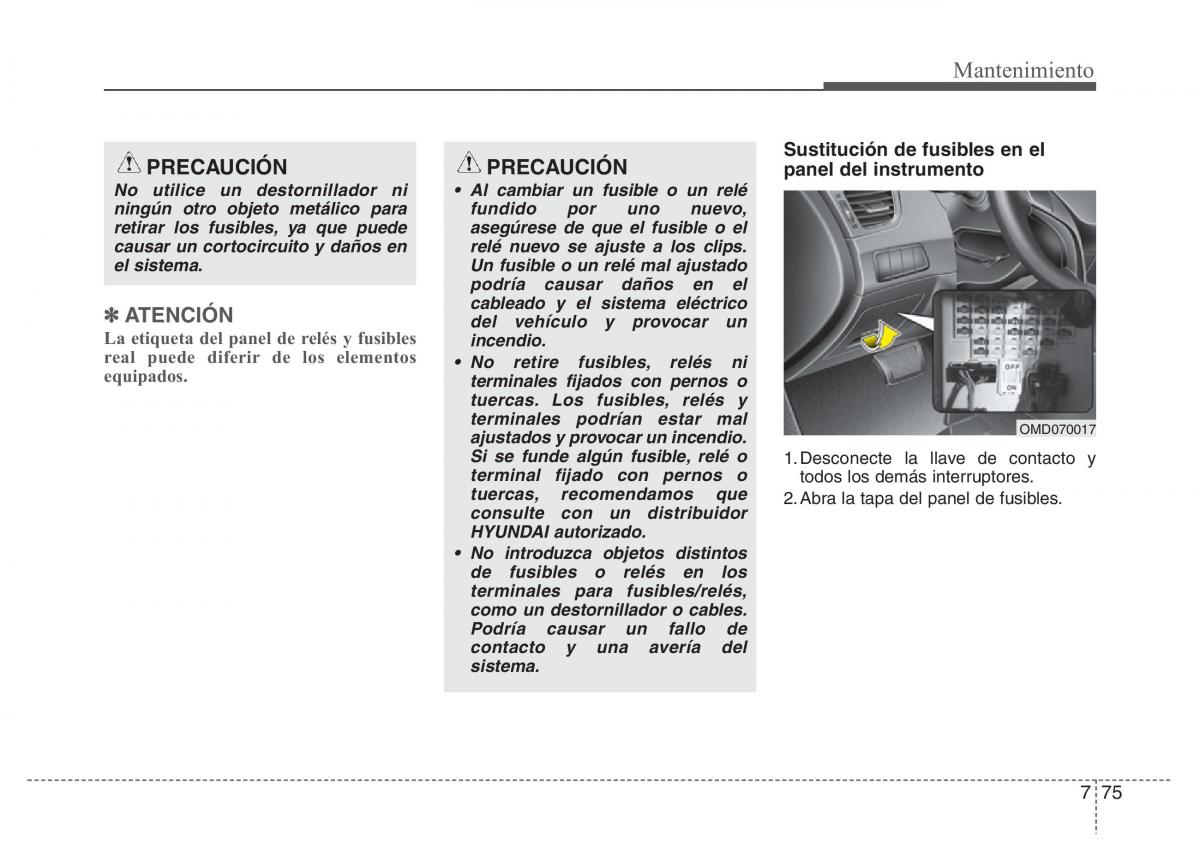 Mantenimiento

PRECAUCIÓN
No utilice un destornillador ni ningún otro objeto metálico para retirar los fusibles, ya que puede causar un cortocircuito y daños en el sistema.

✽ ATENCIÓN
La etiqueta del panel de relés y fusibles real puede diferir de los elementos equipados.

PRECAUCIÓN
• Al cambiar un fusible o un relé fundido por uno nuevo, asegúrese de que el fusible o el relé nuevo se ajuste a los clips. Un fusible o un relé mal ajustado podría causar daños en el cableado y el sistema eléctrico del vehículo y provocar un incendio.
• No retire fusibles, relés ni terminales fijados con pernos o tuercas. Los fusibles, relés y terminales podrían estar mal ajustados y provocar un incendio. Si se funde algún fusible, relé o terminal fijado con pernos o tuercas, recomendamos que consulte con un distribuidor HYUNDAI autorizado.
• No introduzca objetos distintos de fusibles o relés en los terminales para fusibles/relés, como un destornillador o cables. Podría causar un fallo de contacto y una avería del sistema.

Sustitución de fusibles en el panel del instrumento

OFF
ON

OMD070017

1. Desconecte la llave de contacto y todos los demás interruptores.
2. Abra la tapa del panel de fusibles.

7 75